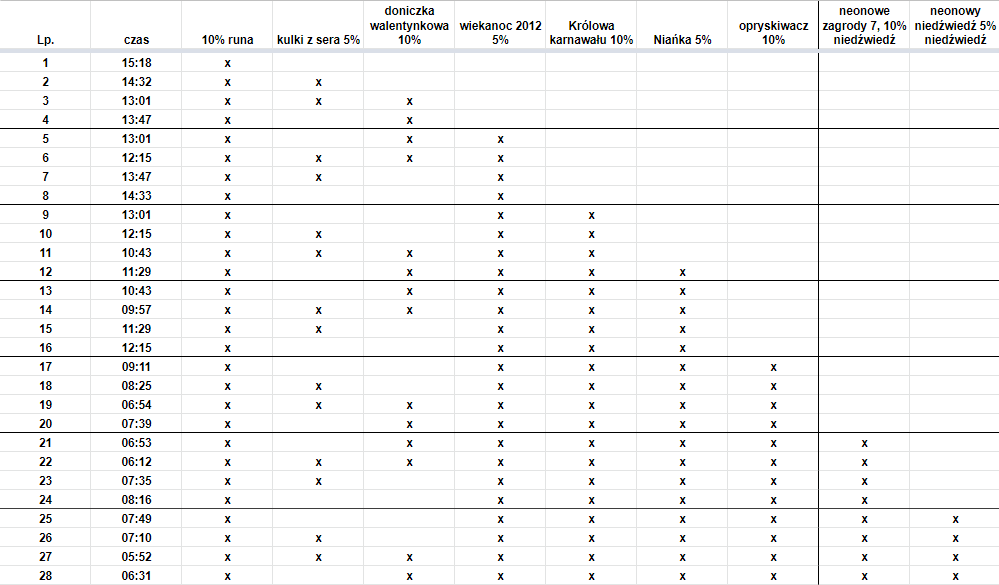 | Lp. | czas | 10% runa | kulki z sera 5% | doniczka walentynkowa 10% | wiekanoc 2012 5% | Królowa karnawału 10% | Niańka 5% | opryskiwacz 10% | neonowe zagrody 7, 10% niedźwiedź | neonowy niedźwiedź 5% niedźwiedź |
|---|---|---|---|---|---|---|---|---|---|---|
| 1 | 15:18 | x | | | | | | | | |
| 2 | 14:32 | x | x | | | | | | | |
| 3 | 13:01 | x | x | x | | | | | | |
| 4 | 13:47 | x | | x | | | | | | |
| 5 | 13:01 | x | | x | x | | | | | |
| 6 | 12:15 | x | x | x | x | | | | | |
| 7 | 13:47 | x | x | | x | | | | | |
| 8 | 14:33 | x | | | x | | | | | |
| 9 | 13:01 | x | | | x | x | | | | |
| 10 | 12:15 | x | x | | x | x | | | | |
| 11 | 10:43 | x | x | x | x | x | | | | |
| 12 | 11:29 | x | | x | x | x | x | | | |
| 13 | 10:43 | x | | x | x | x | x | | | |
| 14 | 09:57 | x | x | x | x | x | x | | | |
| 15 | 11:29 | x | x | | x | x | x | | | |
| 16 | 12:15 | x | | | x | x | x | | | |
| 17 | 09:11 | x | | | x | x | x | x | | |
| 18 | 08:25 | x | x | | x | x | x | x | | |
| 19 | 06:54 | x | x | x | x | x | x | x | | |
| 20 | 07:39 | x | | x | x | x | x | x | | |
| 21 | 06:53 | x | | x | x | x | x | x | x | |
| 22 | 06:12 | x | x | x | x | x | x | x | x | |
| 23 | 07:35 | x | x | | x | x | x | x | x | |
| 24 | 08:16 | x | | | x | x | x | x | x | |
| 25 | 07:49 | x | | | x | x | x | x | x | x |
| 26 | 07:10 | x | x | | x | x | x | x | x | x |
| 27 | 05:52 | x | x | x | x | x | x | x | x | x |
| 28 | 06:31 | x | | x | x | x | x | x | x | x |